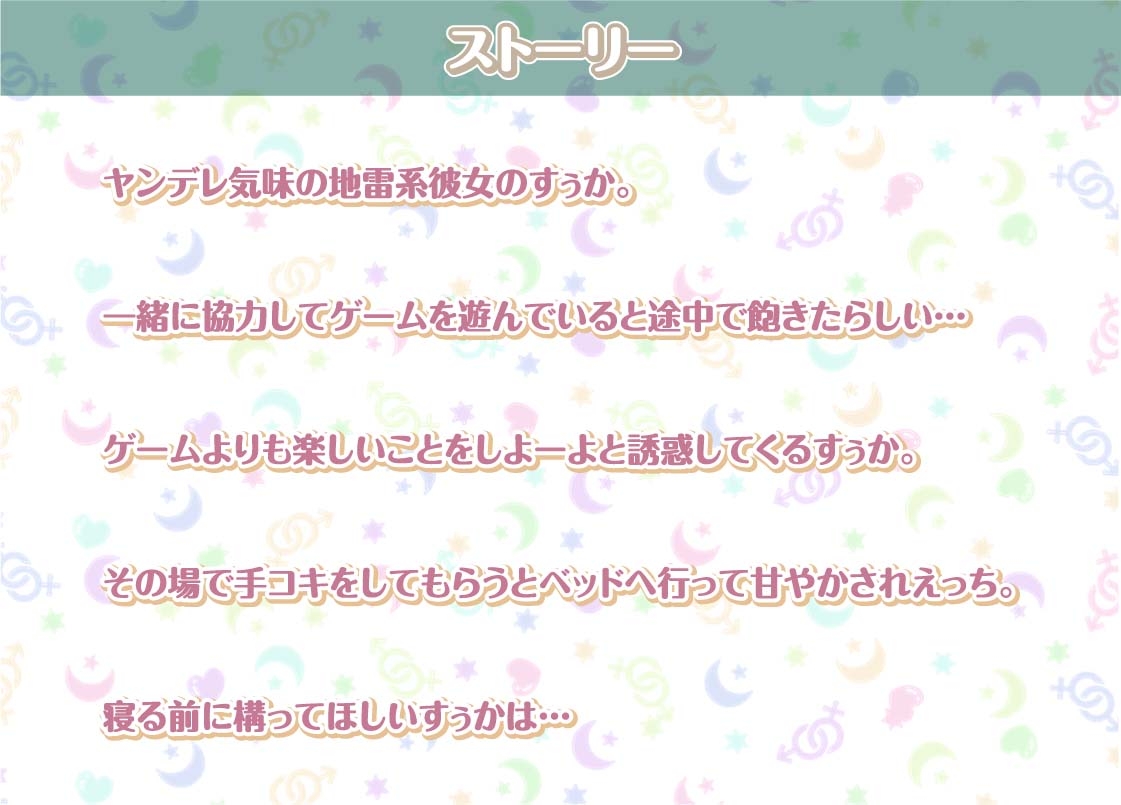 ストーリー

ヤンデレ気味の地雷系彼女のすぅか。

一緒に協力してゲームを遊んでいると途中で飽きたらしい…

ゲームよりも楽しいことをしよーよと誘惑してくるすぅか。

その場で手コキをしてもらうとベッドへ行って甘やかされえっち。

寝る前に構ってほしいすぅかは…